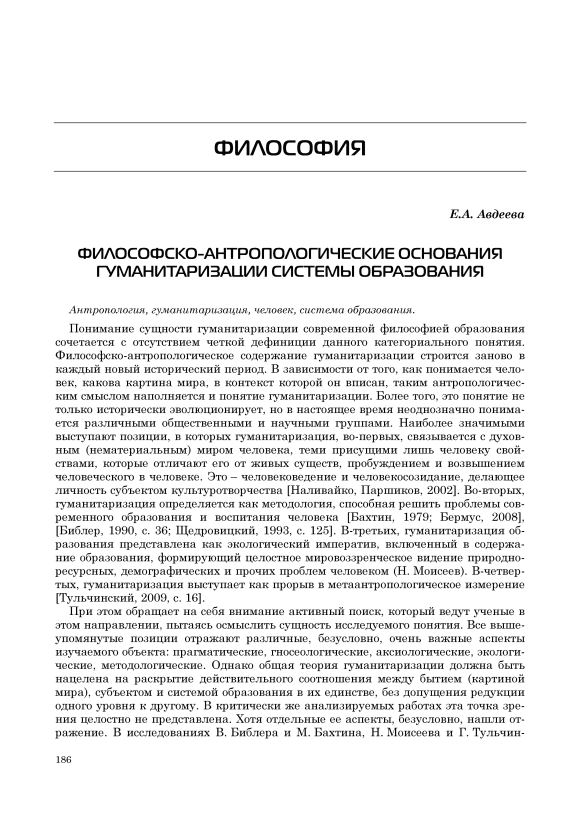 ФИЛОСОФИЯ

Е.А. Авдеева

ФИЛОСОФСКО-АНТРОПОЛОГИЧЕСКИЕ ОСНОВАНИЯ ГУМАНИТАРИЗАЦИИ СИСТЕМЫ ОБРАЗОВАНИЯ

Антропология, гуманитаризация, человек, система образования.

Понимание сущности гуманитаризации современной философией образования сочетается с отсутствием четкой дефиниции данного категориального понятия. Философско-антропологическое содержание гуманитаризации строится заново в каждый новый исторический период. В зависимости от того, как понимается человек, какова картина мира, в контекст которой он вписан, таким антропологическим смыслом наполняется и понятие гуманитаризации. Более того, это понятие не только исторически эволюционирует, но в настоящее время неоднозначно понимается различными общественными и научными группами. Наиболее значимыми выступают позиции, в которых гуманитаризация, во-первых, связывается с духовным (нематериальным) миром человека, теми присущими лишь человеку свойствами, которые отличают его от живых существ, пробуждением и возвышением человеческого в человеке. Это – человековедение и человекосозидание, делающее личность субъектом культуротворчества [Наливайко, Паршиков, 2002]. Во-вторых, гуманитаризация определяется как методология, способная решить проблемы современного образования и воспитания человека [Бахтин, 1979; Бермус, 2008], [Библер, 1990, с. 36; Щедровицкий, 1993, с. 125]. В-третьих, гуманитаризация образования представлена как экологический императив, включенный в содержание образования, формирующий целостное мировоззренческое видение природно-ресурсных, демографических и прочих проблем человеком (Н. Моисеев). В-четвертых, гуманитаризация выступает как прорыв в метаантропологическое измерение [Тульчинский, 2009, с. 16].

При этом обращает на себя внимание активный поиск, который ведут ученые в этом направлении, пытаясь осмыслить сущность исследуемого понятия. Все вышеупомянутые позиции отражают различные, безусловно, очень важные аспекты изучаемого объекта: прагматические, гносеологические, аксиологические, экологические, методологические. Однако общая теория гуманитаризации должна быть нацелена на раскрытие действительного соотношения между бытием (картиной мира), субъектом и системой образования в их единстве, без допущения редукции одного уровня к другому. В критически же анализируемых работах эта точка зрения целостно не представлена. Хотя отдельные ее аспекты, безусловно, нашли отражение. В исследованиях В. Библера и М. Бахтина, Н. Моисеева и Г. Тульчин-

186